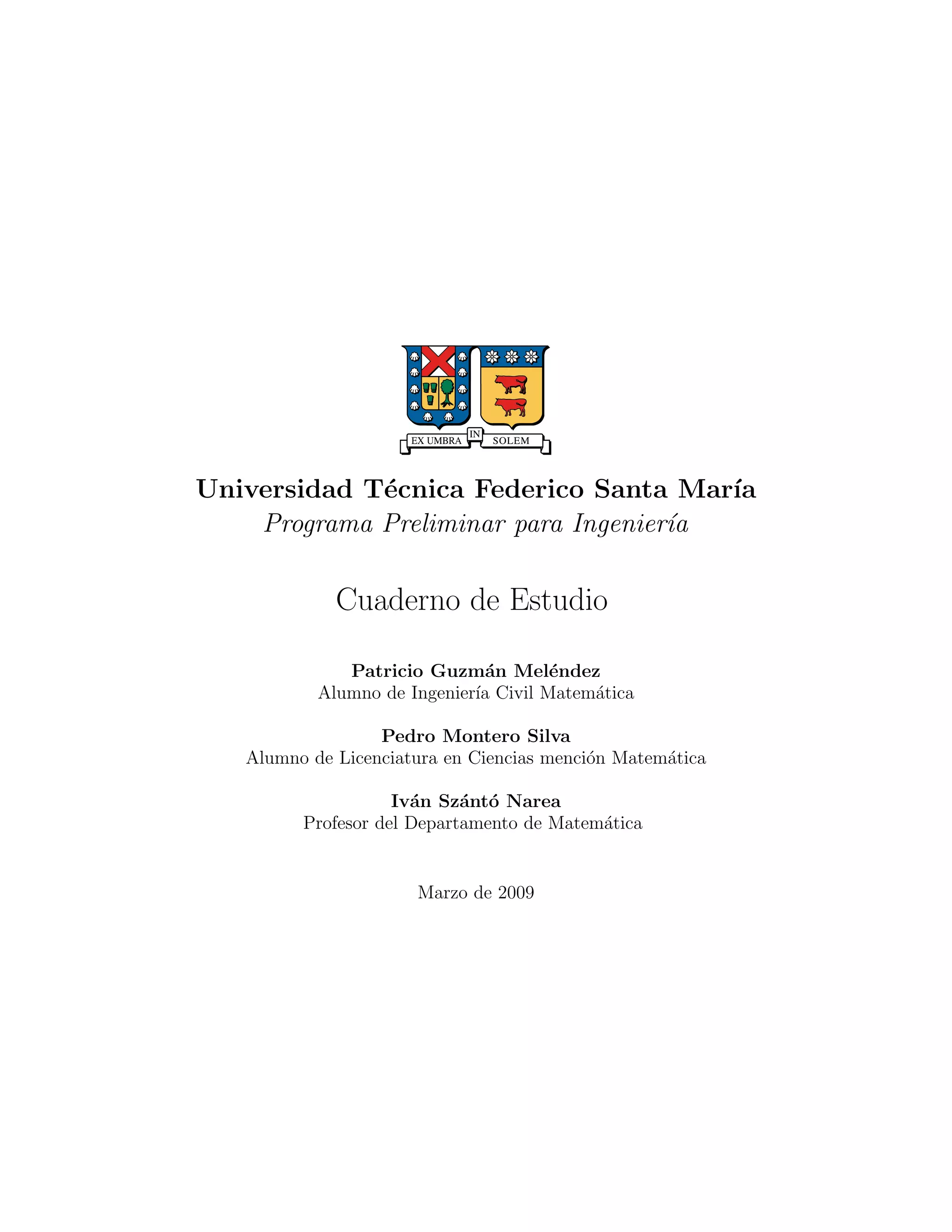 EX UMBRA IN SOLEM

Universidad Técnica Federico Santa María
Programa Preliminar para Ingeniería

Cuaderno de Estudio

Patricio Guzmán Meléndez
Alumno de Ingeniería Civil Matemática

Pedro Montero Silva
Alumno de Licenciatura en Ciencias mención Matemática

Iván Szántó Narea
Profesor del Departamento de Matemática

Marzo de 2009